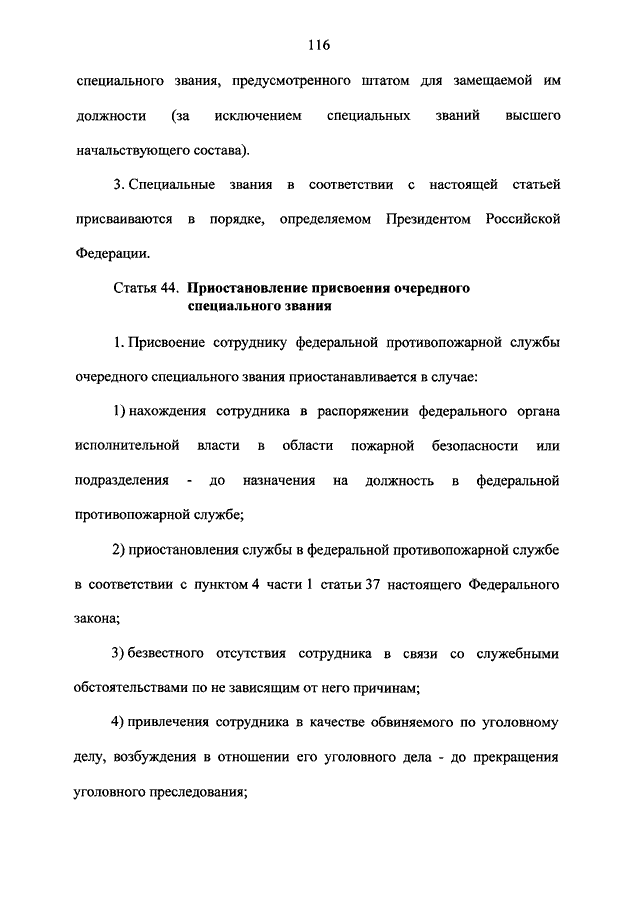 116

специального звания, предусмотренного штатом для замещаемой им должности (за исключением специальных званий высшего начальствующего состава).

3. Специальные звания в соответствии с настоящей статьей присваиваются в порядке, определяемом Президентом Российской Федерации.

Статья 44. Приостановление присвоения очередного специального звания

1. Присвоение сотруднику федеральной противопожарной службы очередного специального звания приостанавливается в случае:

1) нахождения сотрудника в распоряжении федерального органа исполнительной власти в области пожарной безопасности или подразделения - до назначения на должность в федеральной противопожарной службе;

2) приостановления службы в федеральной противопожарной службе в соответствии с пунктом 4 части 1 статьи 37 настоящего Федерального закона;

3) безвестного отсутствия сотрудника в связи со служебными обстоятельствами по не зависящим от него причинам;

4) привлечения сотрудника в качестве обвиняемого по уголовному делу, возбуждения в отношении его уголовного дела - до прекращения уголовного преследования;